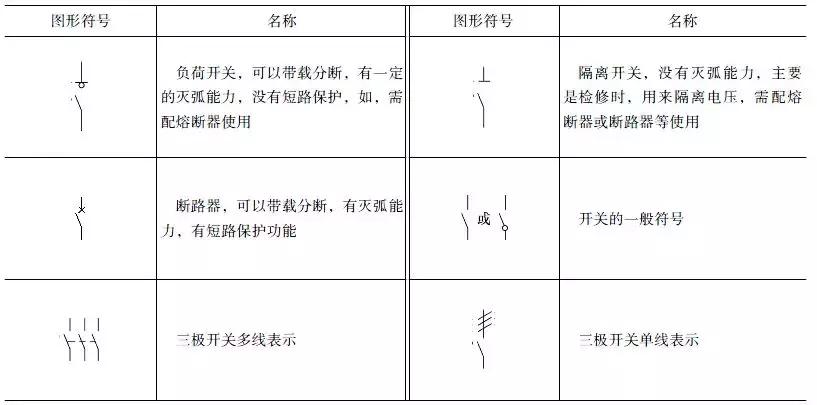 | 图形符号 | 名称 | 图形符号 | 名称 |
|---|---|---|---|
| | 负荷开关，可以带载分断，有一定的灭弧能力，没有短路保护，如，需配熔断器使用 | | 隔离开关，没有灭弧能力，主要是检修时，用来隔离电压，需配熔断器或断路器等使用 |
| | 断路器，可以带载分断，有灭弧能力，有短路保护功能 | 或 | 开关的一般符号 |
| | 三极开关多线表示 | | 三极开关单线表示 |